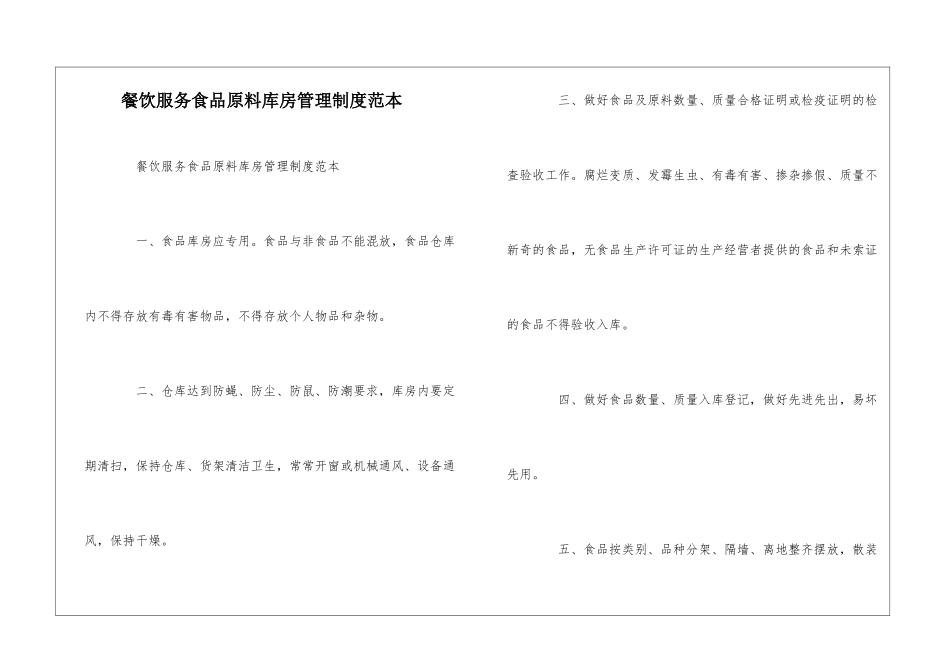 餐饮服务食品原料库房管理制度范本

餐饮服务食品原料库房管理制度范本

一、食品库房应专用。食品与非食品不能混放，食品仓库内不得存放有毒有害物品，不得存放个人物品和杂物。

二、仓库达到防蝇、防尘、防鼠、防潮要求，库房内要定期清扫，保持仓库、货架清洁卫生，常常开窗或机械通风、设备通风，保持干燥。

三、做好食品及原料数量、质量合格证明或检疫证明的检查验收工作。腐烂变质、发霉生虫、有毒有害、掺杂掺假、质量不新奇的食品，无食品生产许可证的生产经营者提供的食品和未索证的食品不得验收入库。

四、做好食品数量、质量入库登记，做好先进先出，易坏先用。

五、食品按类别、品种分架、隔墙、离地整齐摆放，散装